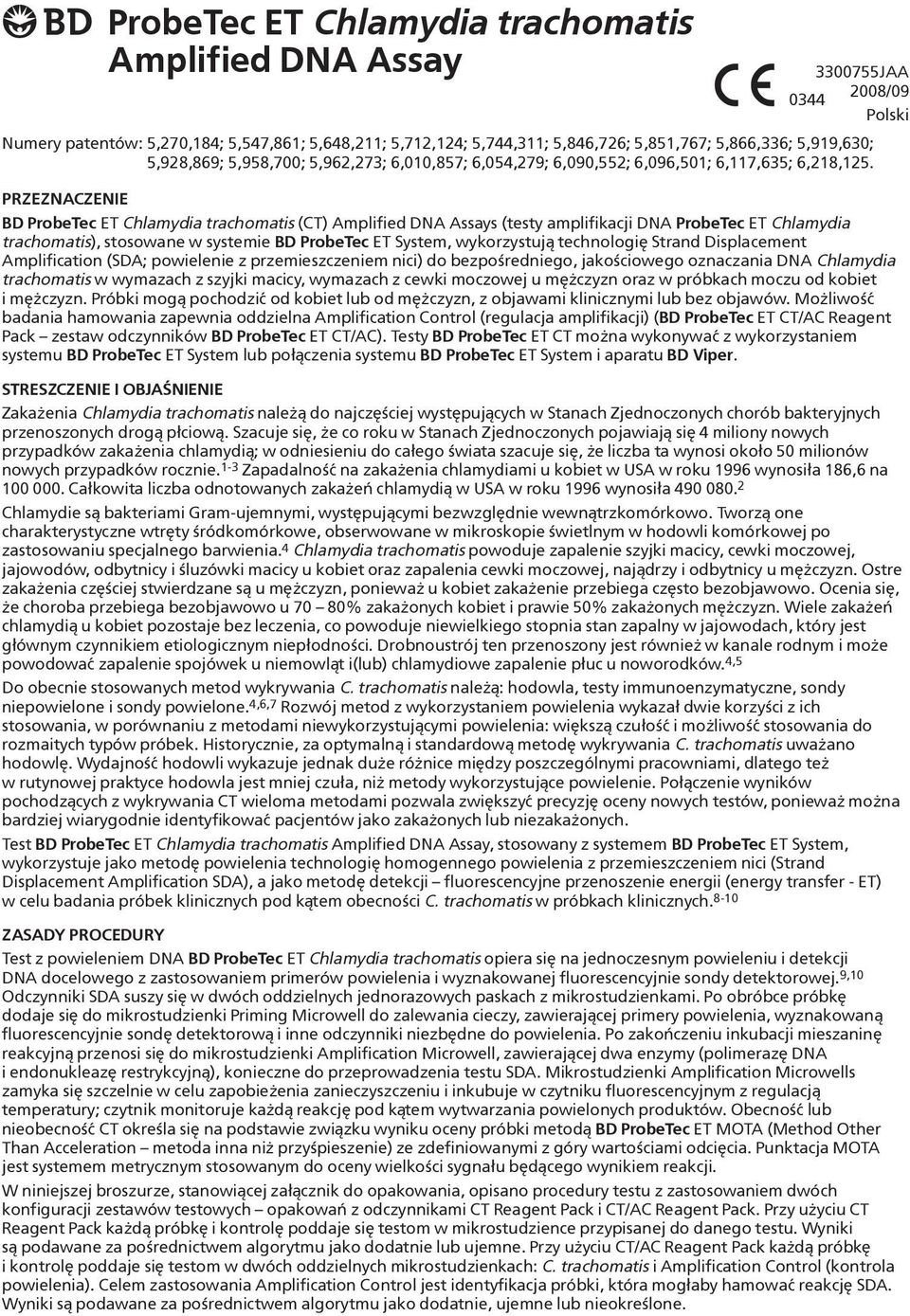 BD ProbeTec ET Chlamydia trachomatis Amplified DNA Assay

CE 0344

3300755JAA
2008/09
Polski

Numery patentów: 5,270,184; 5,547,861; 5,648,211; 5,712,124; 5,744,311; 5,846,726; 5,851,767; 5,866,336; 5,919,630; 5,928,869; 5,958,700; 5,962,273; 6,010,857; 6,054,279; 6,090,552; 6,096,501; 6,117,635; 6,218,125.

PRZEZNACZENIE

BD ProbeTec ET Chlamydia trachomatis (CT) Amplified DNA Assays (testy amplifikacji DNA ProbeTec ET Chlamydia trachomatis), stosowane w systemie BD ProbeTec ET System, wykorzystują technologię Strand Displacement Amplification (SDA; powielenie z przemieszczeniem nici) do bezpośredniego, jakościowego oznaczania DNA Chlamydia trachomatis w wymazach z szyjki macicy, wymazach z cewki moczowej u mężczyzn oraz w próbkach moczu od kobiet i mężczyzn. Próbki mogą pochodzić od kobiet lub od mężczyzn, z objawami klinicznymi lub bez objawów. Możliwość badania hamowania zapewnia oddzielna Amplification Control (regulacja amplifikacji) (BD ProbeTec ET CT/AC Reagent Pack – zestaw odczynników BD ProbeTec ET CT/AC). Testy BD ProbeTec ET CT można wykonywać z wykorzystaniem systemu BD ProbeTec ET System lub połączenia systemu BD ProbeTec ET System i aparatu BD Viper.

STRESZCZENIE I OBJAŚNIENIE

Zakażenia Chlamydia trachomatis należą do najczęściej występujących w Stanach Zjednoczonych chorób bakteryjnych przenoszonych drogą płciową. Szacuje się, że co roku w Stanach Zjednoczonych pojawiają się 4 miliony nowych przypadków zakażenia chlamydią; w odniesieniu do całego świata szacuje się, że liczba ta wynosi około 50 milionów nowych przypadków rocznie.$^{1-3}$ Zapadalność na zakażenia chlamydiami u kobiet w USA w roku 1996 wynosiła 186,6 na 100 000. Całkowita liczba odnotowanych zakażeń chlamydią w USA w roku 1996 wynosiła 490 080.$^{2}$

Chlamydie są bakteriami Gram-ujemnymi, występującymi bezwzględnie wewnątrzkomórkowo. Tworzą one charakterystyczne wtręty śródkomórkowe, obserwowane w mikroskopie świetlnym w hodowli komórkowej po zastosowaniu specjalnego barwienia.$^{4}$ Chlamydia trachomatis powoduje zapalenie szyjki macicy, cewki moczowej, jajowodów, odbytnicy i śluzówki macicy u kobiet oraz zapalenia cewki moczowej, najądrzy i odbytnicy u mężczyzn. Ostre zakażenia częściej stwierdzane są u mężczyzn, ponieważ u kobiet zakażenie przebiega często bezobjawowo. Ocenia się, że choroba przebiega bezobjawowo u 70 – 80% zakażonych kobiet i prawie 50% zakażonych mężczyzn. Wiele zakażeń chlamydią u kobiet pozostaje bez leczenia, co powoduje niewielkiego stopnia stan zapalny w jajowodach, który jest głównym czynnikiem etiologicznym niepłodności. Drobnoustrój ten przenoszony jest również w kanale rodnym i może powodować zapalenie spojówek u niemowląt i(lub) chlamydiowe zapalenie płuc u noworodków.$^{4,5}$

Do obecnie stosowanych metod wykrywania C. trachomatis należą: hodowla, testy immunoenzymatyczne, sondy niepowielone i sondy powielone.$^{4,6,7}$ Rozwój metod z wykorzystaniem powielenia wykazał dwie korzyści z ich stosowania, w porównaniu z metodami niewykorzystującymi powielenia: większą czułość i możliwość stosowania do rozmaitych typów próbek. Historycznie, za optymalną i standardową metodę wykrywania C. trachomatis uważano hodowlę. Wydajność hodowli wykazuje jednak duże różnice między poszczególnymi pracowniami, dlatego też w rutynowej praktyce hodowla jest mniej czuła, niż metody wykorzystujące powielenie. Połączenie wyników pochodzących z wykrywania CT wieloma metodami pozwala zwiększyć precyzję oceny nowych testów, ponieważ można bardziej wiarygodnie identyfikować pacjentów jako zakażonych lub niezakażonych.

Test BD ProbeTec ET Chlamydia trachomatis Amplified DNA Assay, stosowany z systemem BD ProbeTec ET System, wykorzystuje jako metodę powielenia technologię homogennego powielenia z przemieszczeniem nici (Strand Displacement Amplification SDA), a jako metodę detekcji – fluorescencyjne przenoszenie energii (energy transfer - ET) w celu badania próbek klinicznych pod kątem obecności C. trachomatis w próbkach klinicznych.$^{8-10}$

ZASADY PROCEDURY

Test z powieleniem DNA BD ProbeTec ET Chlamydia trachomatis opiera się na jednoczesnym powieleniu i detekcji DNA docelowego z zastosowaniem primerów powielenia i wyznakowanej fluorescencyjnie sondy detektorowej.$^{9,10}$ Odczynniki SDA suszy się w dwóch oddzielnych jednorazowych paskach z mikrostudzienkami. Po obróbce próbkę dodaje się do mikrostudzienki Priming Microwell do zalewania cieczy, zawierającej primery powielenia, wyznakowaną fluorescencyjnie sondę detektorową i inne odczynniki niezbędne do powielenia. Po zakończeniu inkubacji mieszaninę reakcyjną przenosi się do mikrostudzienki Amplification Microwell, zawierającej dwa enzymy (polimerazę DNA i endonukleazę restrykcyjną), konieczne do przeprowadzenia testu SDA. Mikrostudzienki Amplification Microwells zamyka się szczelnie w celu zapobieżenia zanieczyszczeniu i inkubuje w czytniku fluorescencyjnym z regulacją temperatury; czytnik monitoruje każdą reakcję pod kątem wytwarzania powielonych produktów. Obecność lub nieobecność CT określa się na podstawie związku wyniku oceny próbki metodą BD ProbeTec ET MOTA (Method Other Than Acceleration – metoda inna niż przyśpieszenie) ze zdefiniowanymi z góry wartościami odcięcia. Punktacja MOTA jest systemem metrycznym stosowanym do oceny wielkości sygnału będącego wynikiem reakcji.

W niniejszej broszurze, stanowiącej załącznik do opakowania, opisano procedury testu z zastosowaniem dwóch konfiguracji zestawów testowych – opakowań z odczynnikami CT Reagent Pack i CT/AC Reagent Pack. Przy użyciu CT Reagent Pack każdą próbkę i kontrolę poddaje się testom w mikrostudzience przypisanej do danego testu. Wyniki są podawane za pośrednictwem algorytmu jako dodatnie lub ujemne. Przy użyciu CT/AC Reagent Pack każdą próbkę i kontrolę poddaje się testom w dwóch oddzielnych mikrostudzienkach: C. trachomatis i Amplification Control (kontrola powielenia). Celem zastosowania Amplification Control jest identyfikacja próbki, która mogłaby hamować reakcję SDA. Wyniki są podawane za pośrednictwem algorytmu jako dodatnie, ujemne lub nieokreślone.